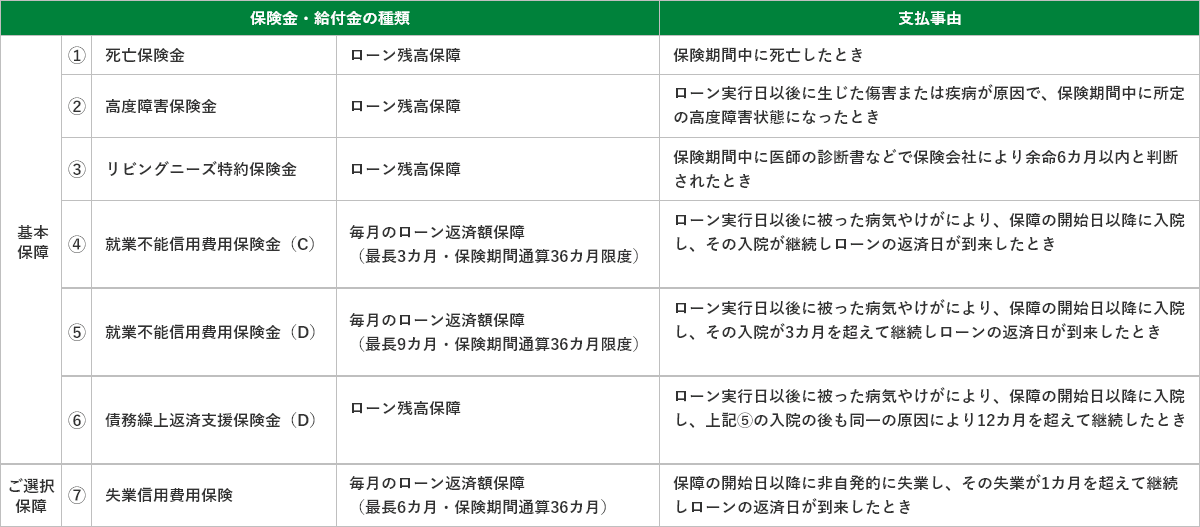 | 保険金・給付金の種類 | | | | 支払事由 |
|---|---|---|---|---|
| 基本保障 | ① | 死亡保険金 | ローン残高保障 | 保険期間中に死亡したとき |
| | ② | 高度障害保険金 | ローン残高保障 | ローン実行日以後に生じた傷害または疾病が原因で、保険期間中に所定の高度障害状態になったとき |
| | ③ | リビングニーズ特約保険金 | ローン残高保障 | 保険期間中に医師の診断書などで保険会社により余命6カ月以内と判断されたとき |
| | ④ | 就業不能信用費用保険金（C） | 毎月のローン返済額保障（最長3カ月・保険期間通算36カ月限度） | ローン実行日以後に被った病気やけがにより、保障の開始日以降に入院し、その入院が継続しローンの返済日が到来したとき |
| | ⑤ | 就業不能信用費用保険金（D） | 毎月のローン返済額保障（最長9カ月・保険期間通算36カ月限度） | ローン実行日以後に被った病気やけがにより、保障の開始日以降に入院し、その入院が3カ月を超えて継続しローンの返済日が到来したとき |
| | ⑥ | 債務繰上返済支援保険金（D） | ローン残高保障 | ローン実行日以後に被った病気やけがにより、保障の開始日以降に入院し、上記⑤の入院の後も同一の原因により12カ月を超えて継続したとき |
| ご選択保障 | ⑦ | 失業信用費用保険 | 毎月のローン返済額保障（最長6カ月・保険期間通算36カ月） | 保障の開始日以降に非自発的に失業し、その失業が1カ月を超えて継続しローンの返済日が到来したとき |